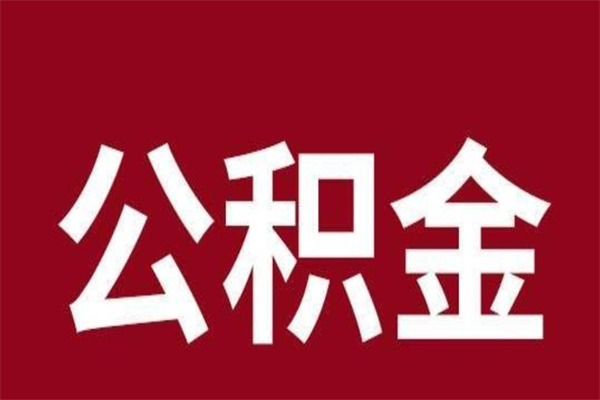 公积金